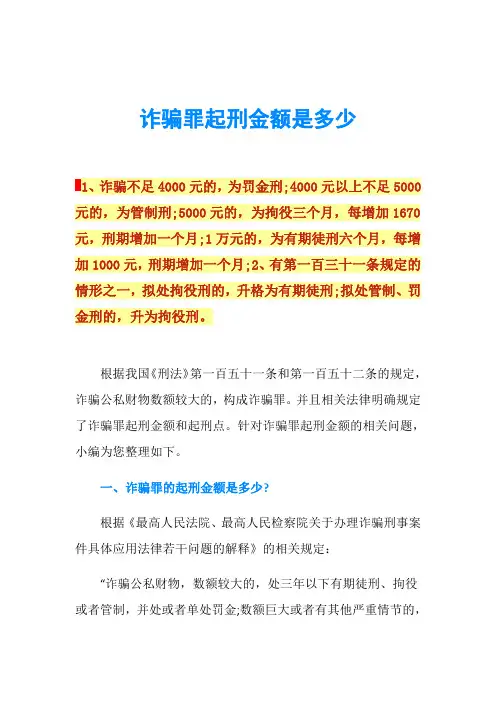 诈骗罪起刑金额是多少

1、诈骗不足 4000 元的，为罚金刑;4000 元以上不足 5000 元的，为管制刑;5000 元的，为拘役三个月，每增加 1670 元，刑期增加一个月;1 万元的，为有期徒刑六个月，每增加 1000 元，刑期增加一个月;2、有第一百三十一条规定的情形之一，拟处拘役刑的，升格为有期徒刑;拟处管制、罚金刑的，升为拘役刑。

根据我国《刑法》第一百五十一条和第一百五十二条的规定，诈骗公私财物数额较大的，构成诈骗罪。并且相关法律明确规定了诈骗罪起刑金额和起刑点。针对诈骗罪起刑金额的相关问题，小编为您整理如下。

一、诈骗罪的起刑金额是多少?

根据《最高人民法院、最高人民检察院关于办理诈骗刑事案件具体应用法律若干问题的解释》的相关规定:

“诈骗公私财物，数额较大的，处三年以下有期徒刑、拘役或者管制，并处或者单处罚金;数额巨大或者有其他严重情节的，